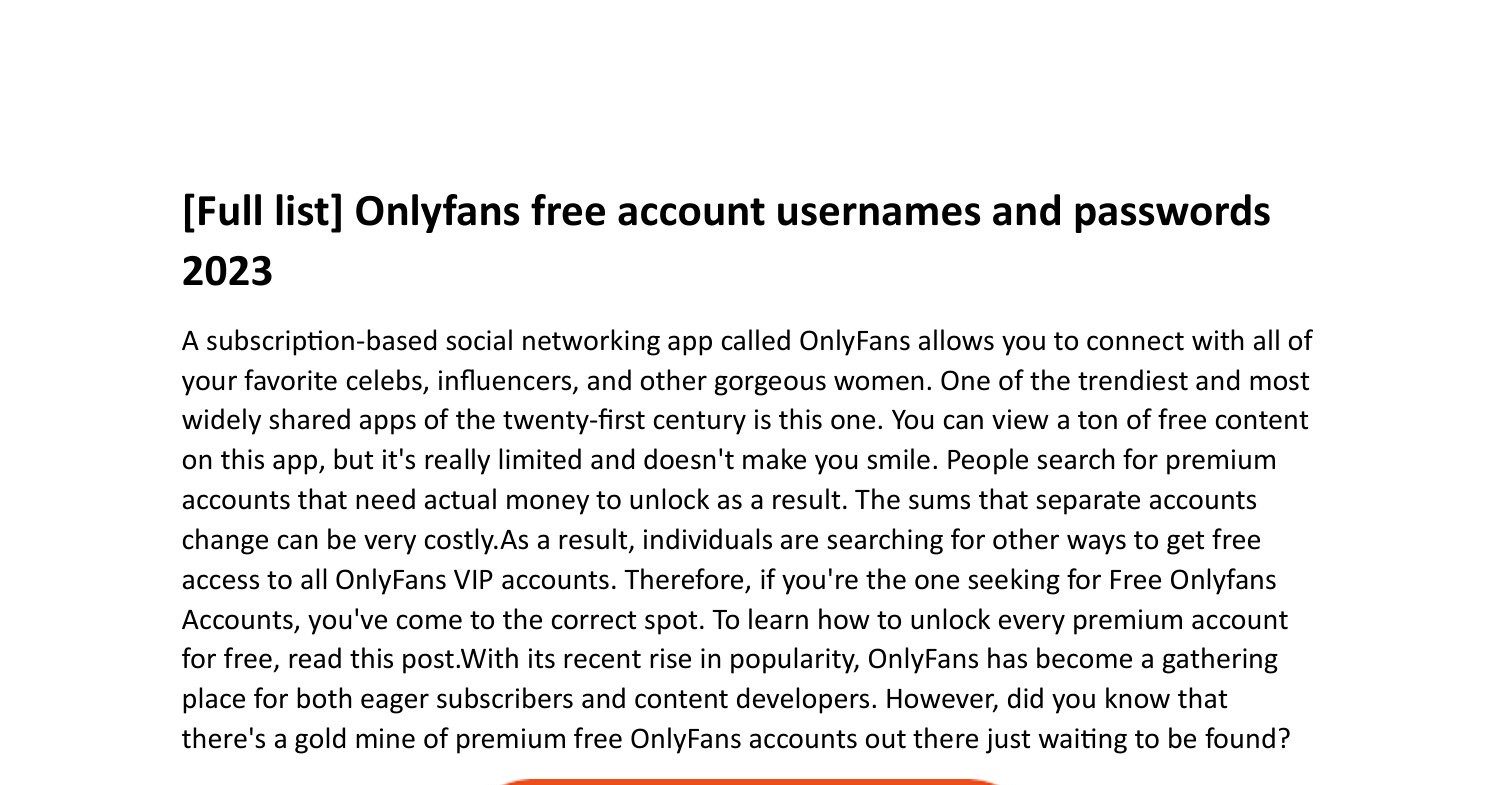 [Full list] Onlyfans free account usernames and passwords 2023

A subscription-based social networking app called OnlyFans allows you to connect with all of your favorite celebs, influencers, and other gorgeous women. One of the trendiest and most widely shared apps of the twenty-first century is this one. You can view a ton of free content on this app, but it's really limited and doesn't make you smile. People search for premium accounts that need actual money to unlock as a result. The sums that separate accounts change can be very costly.As a result, individuals are searching for other ways to get free access to all OnlyFans VIP accounts. Therefore, if you're the one seeking for Free Onlyfans Accounts, you've come to the correct spot. To learn how to unlock every premium account for free, read this post.With its recent rise in popularity, OnlyFans has become a gathering place for both eager subscribers and content developers. However, did you know that there's a gold mine of premium free OnlyFans accounts out there just waiting to be found?